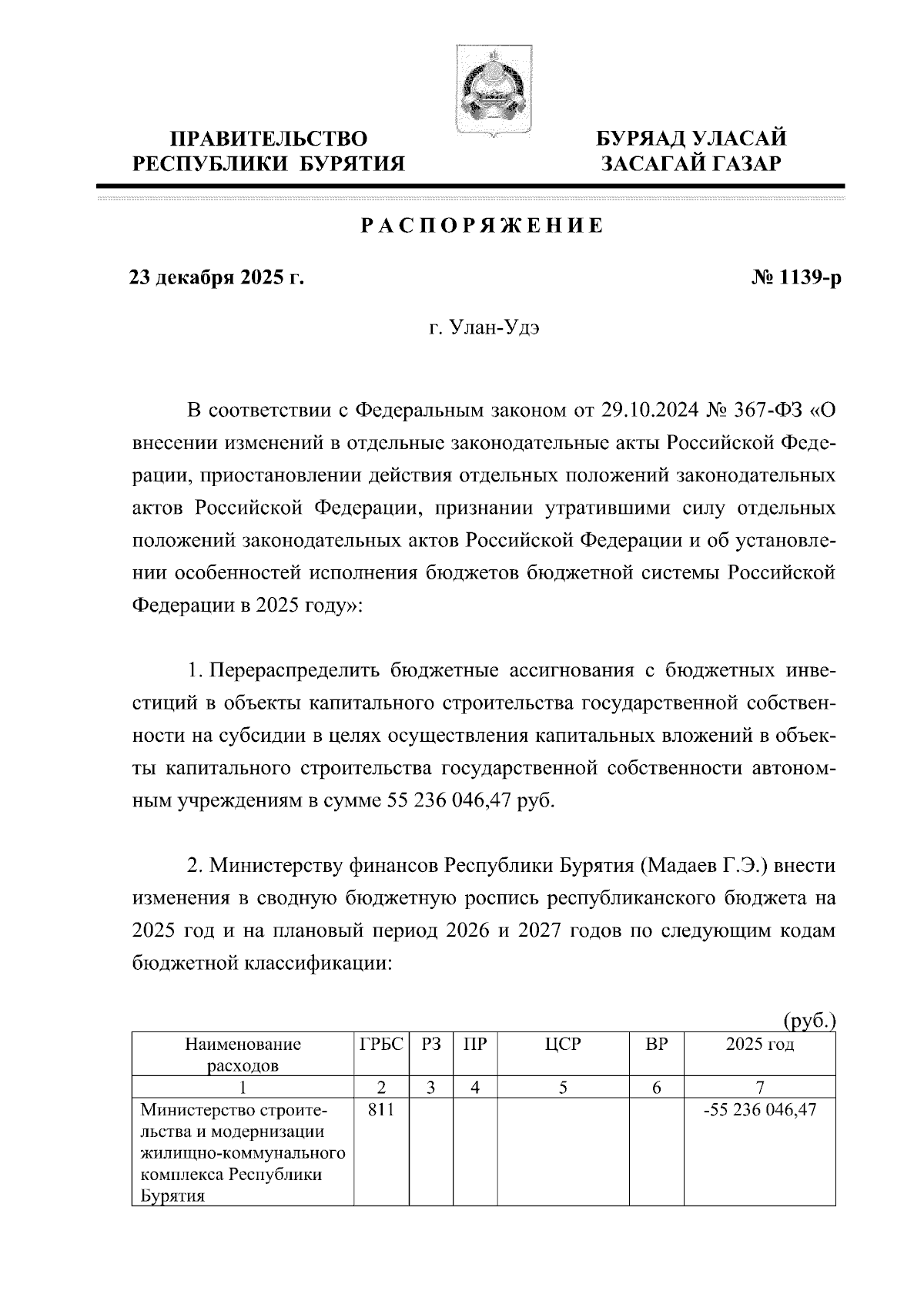 ПРАВИТЕЛЬСТВО РЕСПУБЛИКИ БУРЯТИЯ

БУРЯАД УЛАСАЙ ЗАСАГАЙ ГАЗАР

РАСПОРЯЖЕНИЕ

23 декабря 2025 г.

№ 1139-р

г. Улан-Удэ

В соответствии с Федеральным законом от 29.10.2024 № 367-ФЗ «О внесении изменений в отдельные законодательные акты Российской Федерации, приостановлении действия отдельных положений законодательных актов Российской Федерации, признании утратившими силу отдельных положений законодательных актов Российской Федерации и об установлении особенностей исполнения бюджетов бюджетной системы Российской Федерации в 2025 году»:

1. Перераспределить бюджетные ассигнования с бюджетных инвестиций в объекты капитального строительства государственной собственности на субсидии в целях осуществления капитальных вложений в объекты капитального строительства государственной собственности автономным учреждениям в сумме 55 236 046,47 руб.

2. Министерству финансов Республики Бурятия (Мадаев Г.Э.) внести изменения в сводную бюджетную роспись республиканского бюджета на 2025 год и на плановый период 2026 и 2027 годов по следующим кодам бюджетной классификации:

(руб.)

| Наименование расходов | ГРБС | РЗ | ПР | ЦСР | ВР | 2025 год |
|---|---|---|---|---|---|---|
| 1 | 2 | 3 | 4 | 5 | 6 | 7 |
| Министерство строительства и модернизации жилищно-коммунального комплекса Республики Бурятия | 811 | | | | | -55 236 046,47 |